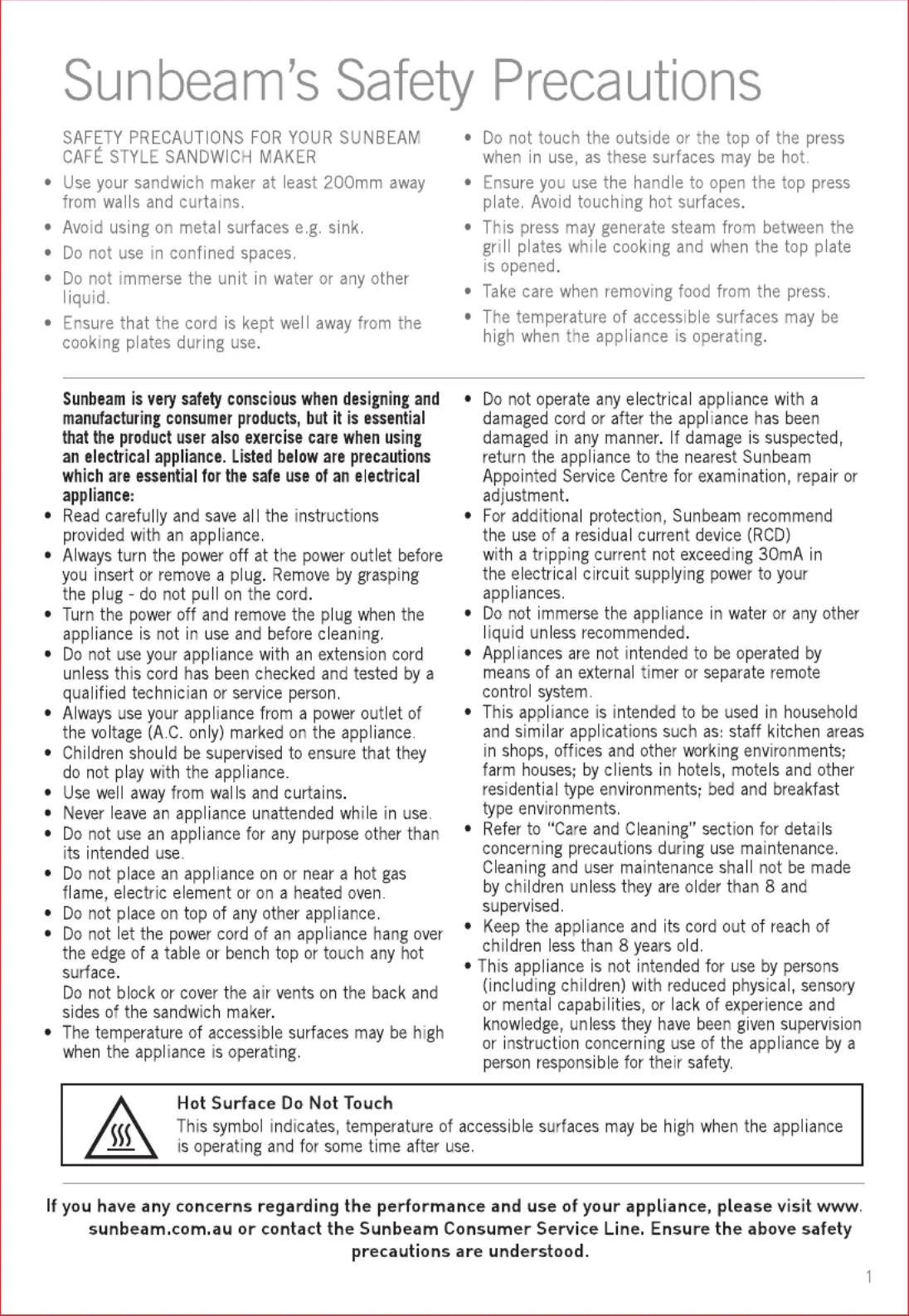 Sunbeam's Safety Precautions

SAFETY PRECAUTIONS FOR YOUR SUNBEAM CAFÉ STYLE SANDWICH MAKER

• Use your sandwich maker at least 200mm away from walls and curtains.
• Avoid using on metal surfaces e.g. sink.
• Do not use in confined spaces.
• Do not immerse the unit in water or any other liquid.
• Ensure that the cord is kept well away from the cooking plates during use.

• Do not touch the outside or the top of the press when in use, as these surfaces may be hot.
• Ensure you use the handle to open the top press plate. Avoid touching hot surfaces.
• This press may generate steam from between the grill plates while cooking and when the top plate is opened.
• Take care when removing food from the press.
• The temperature of accessible surfaces may be high when the appliance is operating.

Sunbeam is very safety conscious when designing and manufacturing consumer products, but it is essential that the product user also exercise care when using an electrical appliance. Listed below are precautions which are essential for the safe use of an electrical appliance:

• Read carefully and save all the instructions provided with an appliance.
• Always turn the power off at the power outlet before you insert or remove a plug. Remove by grasping the plug - do not pull on the cord.
• Turn the power off and remove the plug when the appliance is not in use and before cleaning.
• Do not use your appliance with an extension cord unless this cord has been checked and tested by a qualified technician or service person.
• Always use your appliance from a power outlet of the voltage (A.C. only) marked on the appliance.
• Children should be supervised to ensure that they do not play with the appliance.
• Use well away from walls and curtains.
• Never leave an appliance unattended while in use.
• Do not use an appliance for any purpose other than its intended use.
• Do not place an appliance on or near a hot gas flame, electric element or on a heated oven.
• Do not place on top of any other appliance.
• Do not let the power cord of an appliance hang over the edge of a table or bench top or touch any hot surface.
Do not block or cover the air vents on the back and sides of the sandwich maker.
• The temperature of accessible surfaces may be high when the appliance is operating.

• Do not operate any electrical appliance with a damaged cord or after the appliance has been damaged in any manner. If damage is suspected, return the appliance to the nearest Sunbeam Appointed Service Centre for examination, repair or adjustment.
• For additional protection, Sunbeam recommend the use of a residual current device (RCD) with a tripping current not exceeding 30mA in the electrical circuit supplying power to your appliances.
• Do not immerse the appliance in water or any other liquid unless recommended.
• Appliances are not intended to be operated by means of an external timer or separate remote control system.
• This appliance is intended to be used in household and similar applications such as: staff kitchen areas in shops, offices and other working environments; farm houses; by clients in hotels, motels and other residential type environments; bed and breakfast type environments.
• Refer to "Care and Cleaning" section for details concerning precautions during use maintenance. Cleaning and user maintenance shall not be made by children unless they are older than 8 and supervised.
• Keep the appliance and its cord out of reach of children less than 8 years old.
• This appliance is not intended for use by persons (including children) with reduced physical, sensory or mental capabilities, or lack of experience and knowledge, unless they have been given supervision or instruction concerning use of the appliance by a person responsible for their safety.

Hot Surface Do Not Touch
This symbol indicates, temperature of accessible surfaces may be high when the appliance is operating and for some time after use.

If you have any concerns regarding the performance and use of your appliance, please visit www.sunbeam.com.au or contact the Sunbeam Consumer Service Line. Ensure the above safety precautions are understood.

1